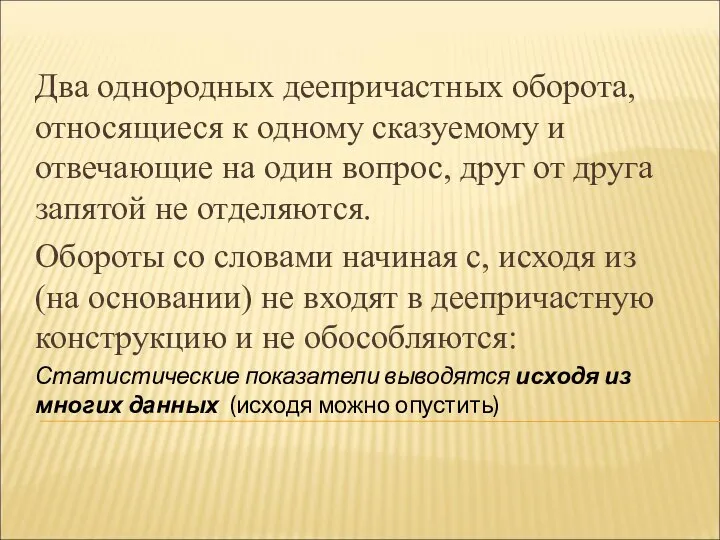 Два однородных деепричастных оборота, относящиеся к одному сказуемому и отвечающие на один вопрос, друг от друга запятой не отделяются.

Обороты со словами начиная с, исходя из (на основании) не входят в деепричастную конструкцию и не обособляются:

Статистические показатели выводятся исходя из многих данных (исходя можно опустить)